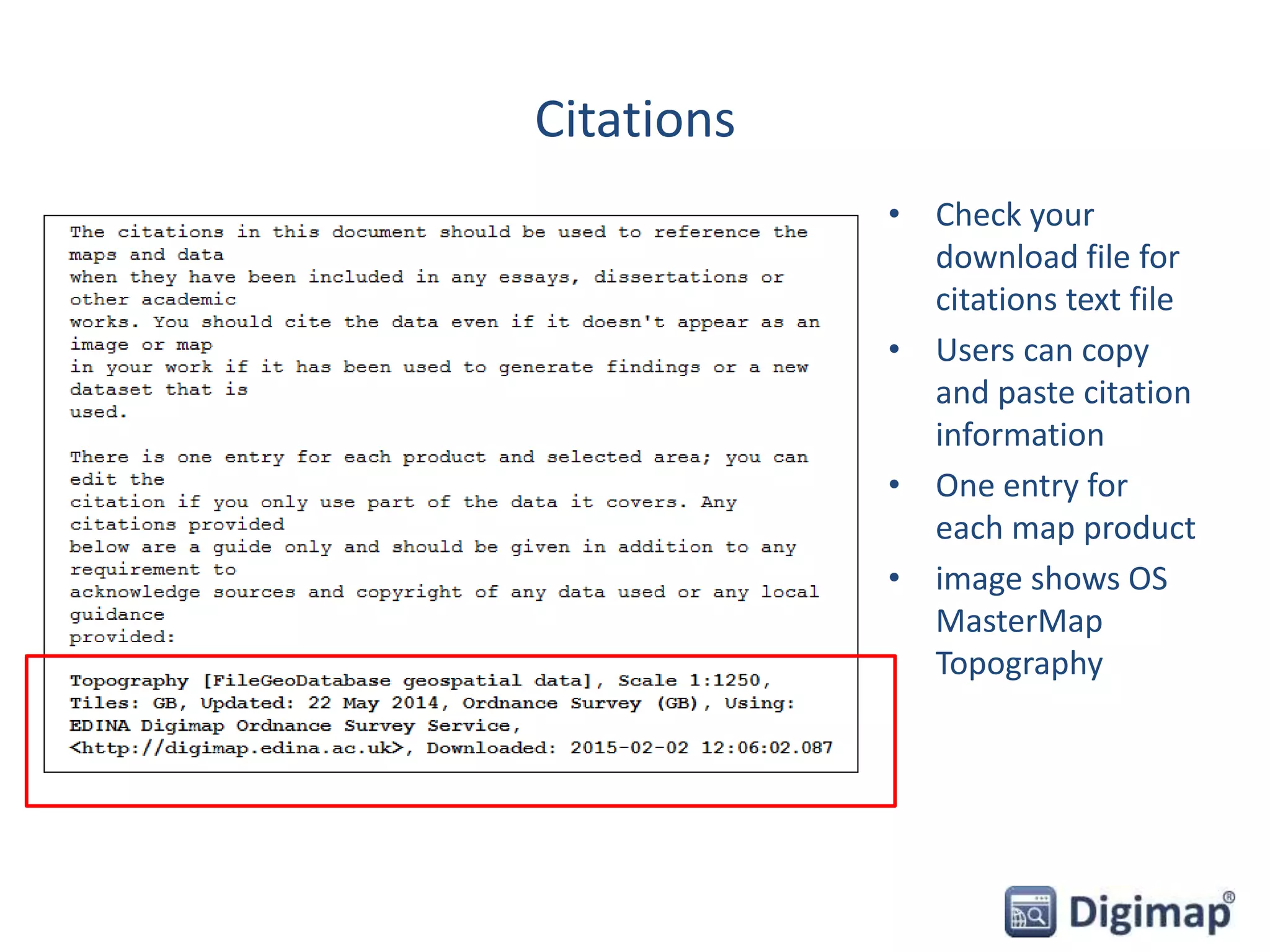 Citations

The citations in this document should be used to reference the maps and data when they have been included in any essays, dissertations or other academic works. You should cite the data even if it doesn't appear as an image or map in your work if it has been used to generate findings or a new dataset that is used.

There is one entry for each product and selected area; you can edit the citation if you only use part of the data it covers. Any citations provided below are a guide only and should be given in addition to any requirement to acknowledge sources and copyright of any data used or any local guidance provided:

Topography [FileGeoDatabase geospatial data], Scale 1:1250, Tiles: GB, Updated: 22 May 2014, Ordnance Survey (GB), Using: EDINA Digimap Ordnance Survey Service, <http://digimap.edina.ac.uk>, Downloaded: 2015-02-02 12:06:02.087

• Check your download file for citations text file
• Users can copy and paste citation information
• One entry for each map product
• image shows OS MasterMap Topography

Digimap®